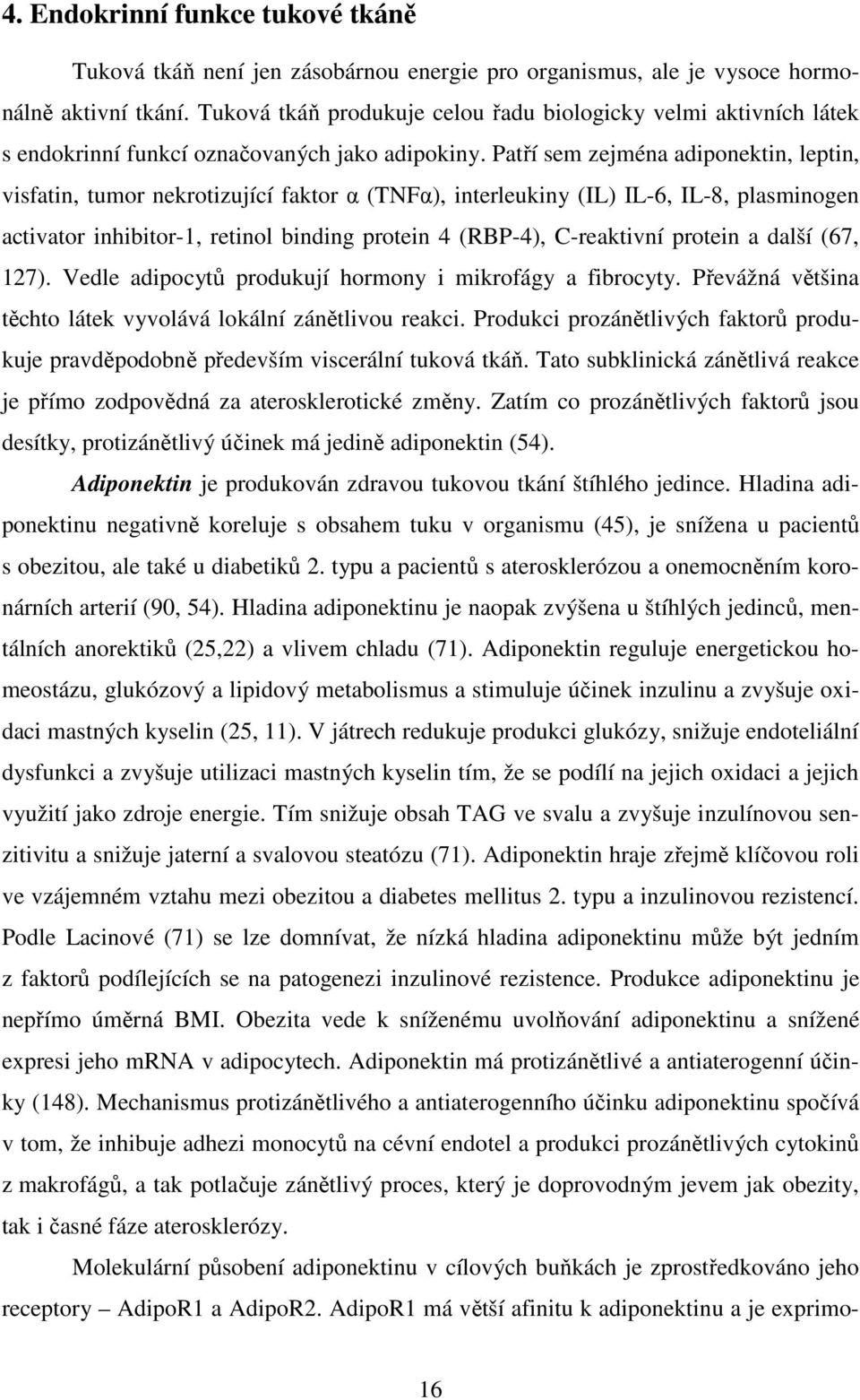 4. Endokrinní funkce tukové tkáně

Tuková tkáň není jen zásobárnou energie pro organismus, ale je vysoce hormonálně aktivní tkání. Tuková tkáň produkuje celou řadu biologicky velmi aktivních látek s endokrinní funkcí označovaných jako adipokiny. Patří sem zejména adiponektin, leptin, visfatin, tumor nekrotizující faktor α (TNFα), interleukiny (IL) IL-6, IL-8, plasminogen activator inhibitor-1, retinol binding protein 4 (RBP-4), C-reaktivní protein a další (67, 127). Vedle adipocytů produkují hormony i mikrofágy a fibrocyty. Převážná většina těchto látek vyvolává lokální zánětlivou reakci. Produkci prozánětlivých faktorů produkuje pravděpodobně především viscerální tuková tkáň. Tato subklinická zánětlivá reakce je přímo zodpovědná za aterosklerotické změny. Zatím co prozánětlivých faktorů jsou desítky, protizánětlivý účinek má jedině adiponektin (54).

Adiponektin je produkován zdravou tukovou tkání štíhlého jedince. Hladina adiponektinu negativně koreluje s obsahem tuku v organismu (45), je snížena u pacientů s obezitou, ale také u diabetiků 2. typu a pacientů s aterosklerózou a onemocněním koronárních arterií (90, 54). Hladina adiponektinu je naopak zvýšena u štíhlých jedinců, mentálních anorektiků (25,22) a vlivem chladu (71). Adiponektin reguluje energetickou homeostázu, glukózový a lipidový metabolismus a stimuluje účinek inzulinu a zvyšuje oxidaci mastných kyselin (25, 11). V játrech redukuje produkci glukózy, snižuje endoteliální dysfunkci a zvyšuje utilizaci mastných kyselin tím, že se podílí na jejich oxidaci a jejich využití jako zdroje energie. Tím snižuje obsah TAG ve svalu a zvyšuje inzulínovou senzitivitu a snižuje jaterní a svalovou steatózu (71). Adiponektin hraje zřejmě klíčovou roli ve vzájemném vztahu mezi obezitou a diabetes mellitus 2. typu a inzulinovou rezistencí. Podle Lacinové (71) se lze domnívat, že nízká hladina adiponektinu může být jedním z faktorů podílejících se na patogenezi inzulinové rezistence. Produkce adiponektinu je nepřímo úměrná BMI. Obezita vede k sníženému uvolňování adiponektinu a snížené expresi jeho mRNA v adipocytech. Adiponektin má protizánětlivé a antiaterogenní účinky (148). Mechanismus protizánětlivého a antiaterogenního účinku adiponektinu spočívá v tom, že inhibuje adhezi monocytů na cévní endotel a produkci prozánětlivých cytokinů z makrofágů, a tak potlačuje zánětlivý proces, který je doprovodným jevem jak obezity, tak i časné fáze aterosklerózy.

Molekulární působení adiponektinu v cílových buňkách je zprostředkováno jeho receptory – AdipoR1 a AdipoR2. AdipoR1 má větší afinitu k adiponektinu a je exprimo-

16